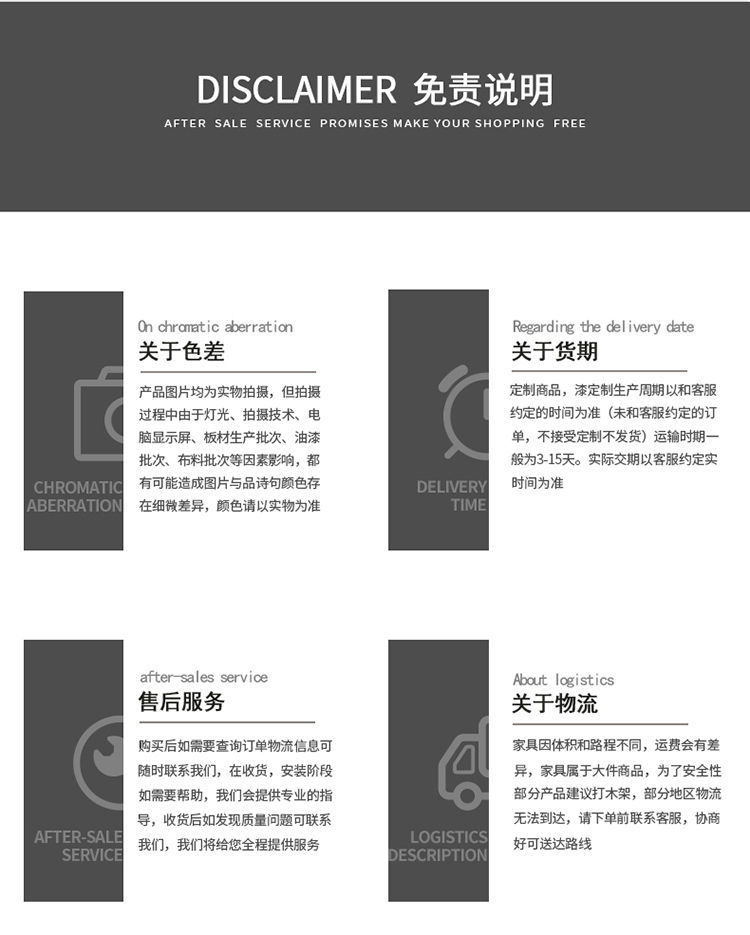 DISCLAIMER 免责说明

AFTER SALE SERVICE PROMISES MAKE YOUR SHOPPING FREE

CHROMATIC ABERRATION

On chromatic aberration

关于色差

产品图片均为实物拍摄，但拍摄过程中由于灯光、拍摄技术、电脑显示屏、板材生产批次、油漆批次、布料批次等因素影响，都有可能造成图片与品诗句颜色存在细微差异，颜色请以实物为准

DELIVERY TIME

Regarding the delivery date

关于货期

定制商品，漆定制生产周期以和客服约定的时间为准（未和客服约定的订单，不接受定制不发货）运输时期一般为3-15天。实际交期以客服约定实时间为准

AFTER-SALE SERVICE

after-sales service

售后服务

购买后如需要查询订单物流信息可随时联系我们，在收货，安装阶段如需要帮助，我们会提供专业的指导，收货后如发现质量问题可联系我们，我们将给您全程提供服务

LOGISTICS DESCRIPTION

About logistics

关于物流

家具因体积和路程不同，运费会有差异，家具属于大件商品，为了安全性部分产品建议打木架，部分地区物流无法到达，请下单前联系客服，协商好可送达路线